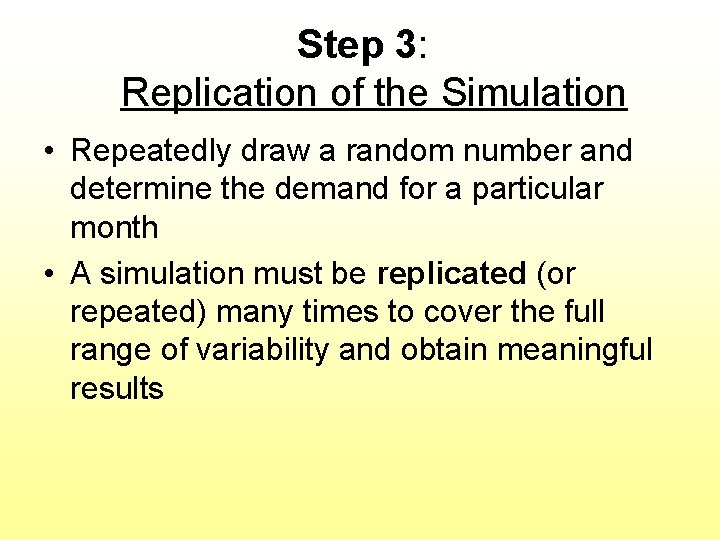 Step 3:
Replication of the Simulation

• Repeatedly draw a random number and determine the demand for a particular month
• A simulation must be replicated (or repeated) many times to cover the full range of variability and obtain meaningful results